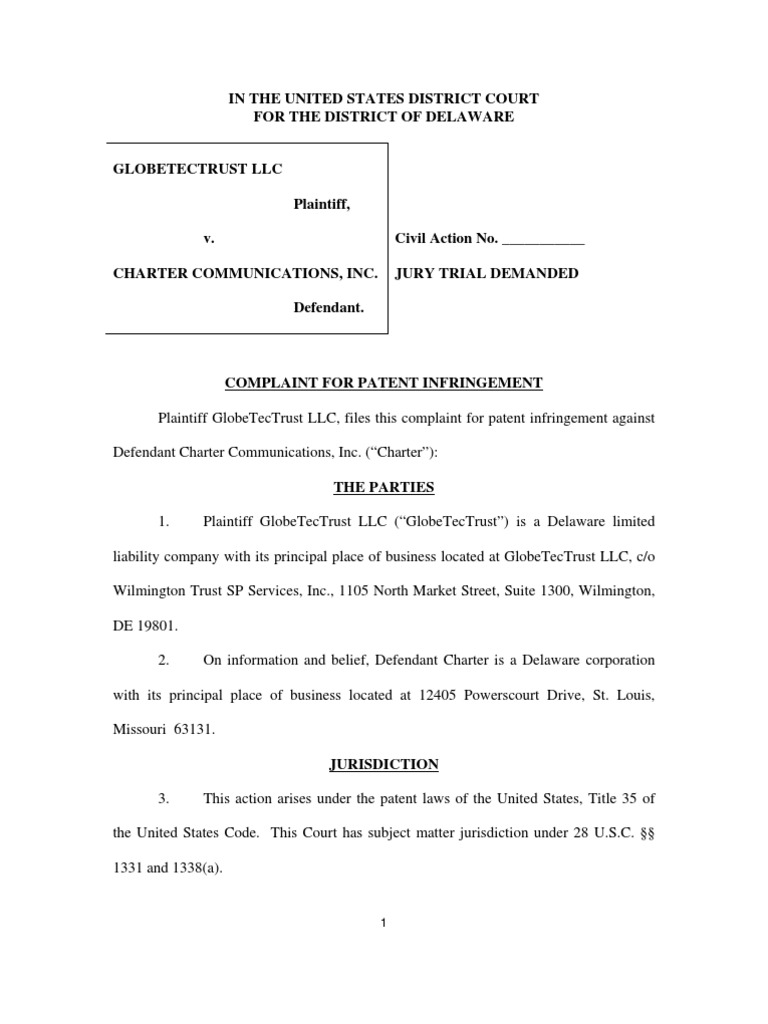 IN THE UNITED STATES DISTRICT COURT
FOR THE DISTRICT OF DELAWARE

GLOBETECTRUST LLC

Plaintiff,

v.

CHARTER COMMUNICATIONS, INC.

Defendant.

Civil Action No. ___________

JURY TRIAL DEMANDED

COMPLAINT FOR PATENT INFRINGEMENT

Plaintiff GlobeTecTrust LLC, files this complaint for patent infringement against Defendant Charter Communications, Inc. ("Charter"):

THE PARTIES

1. Plaintiff GlobeTecTrust LLC ("GlobeTecTrust") is a Delaware limited liability company with its principal place of business located at GlobeTecTrust LLC, c/o Wilmington Trust SP Services, Inc., 1105 North Market Street, Suite 1300, Wilmington, DE 19801.

2. On information and belief, Defendant Charter is a Delaware corporation with its principal place of business located at 12405 Powerscourt Drive, St. Louis, Missouri 63131.

JURISDICTION

3. This action arises under the patent laws of the United States, Title 35 of the United States Code. This Court has subject matter jurisdiction under 28 U.S.C. §§ 1331 and 1338(a).

1